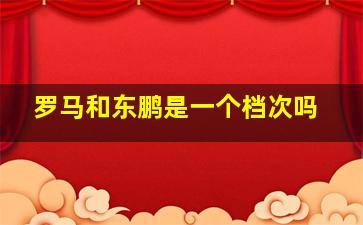 罗马和东鹏是一个档次吗